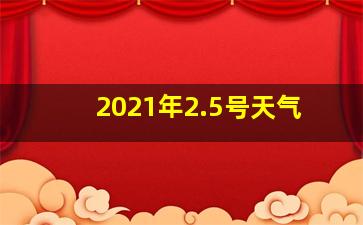 2021年2.5号天气